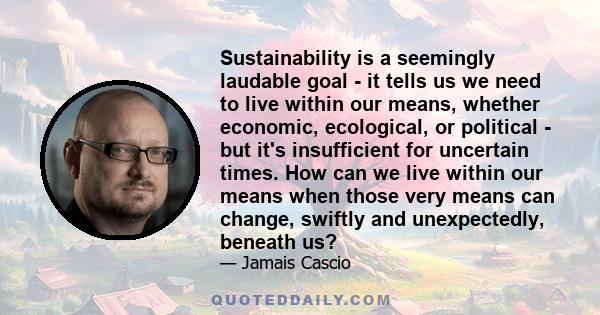 Sustainability is a seemingly laudable goal - it tells us we need to live within our means, whether economic, ecological, or political - but it's insufficient for uncertain times. How can we live within our means when those very means can change, swiftly and unexpectedly, beneath us?

— Jamais Cascio

QUOTEDDAILY.COM